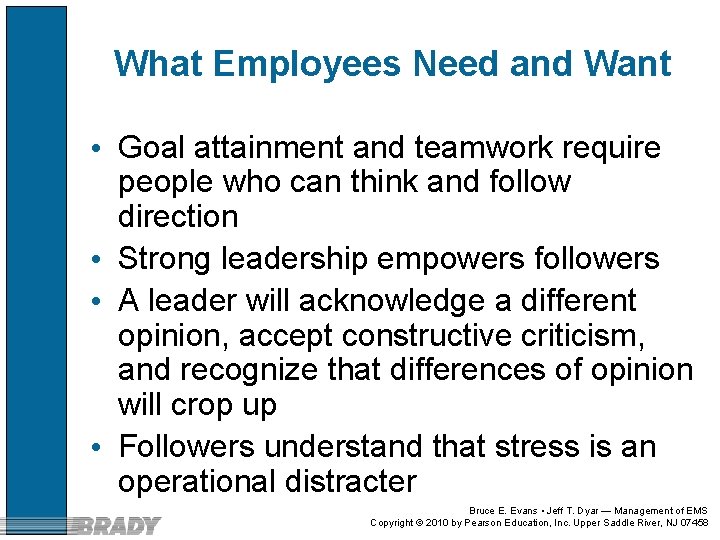 What Employees Need and Want

• Goal attainment and teamwork require people who can think and follow direction
• Strong leadership empowers followers
• A leader will acknowledge a different opinion, accept constructive criticism, and recognize that differences of opinion will crop up
• Followers understand that stress is an operational distracter

BRADY

Bruce E. Evans • Jeff T. Dyar — Management of EMS
Copyright © 2010 by Pearson Education, Inc. Upper Saddle River, NJ 07458